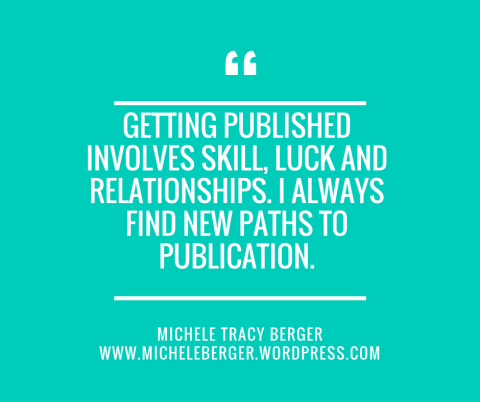 “

GETTING PUBLISHED INVOLVES SKILL, LUCK AND RELATIONSHIPS. I ALWAYS FIND NEW PATHS TO PUBLICATION.

MICHELE TRACY BERGER
WWW.MICHELEBERGER.WORDPRESS.COM